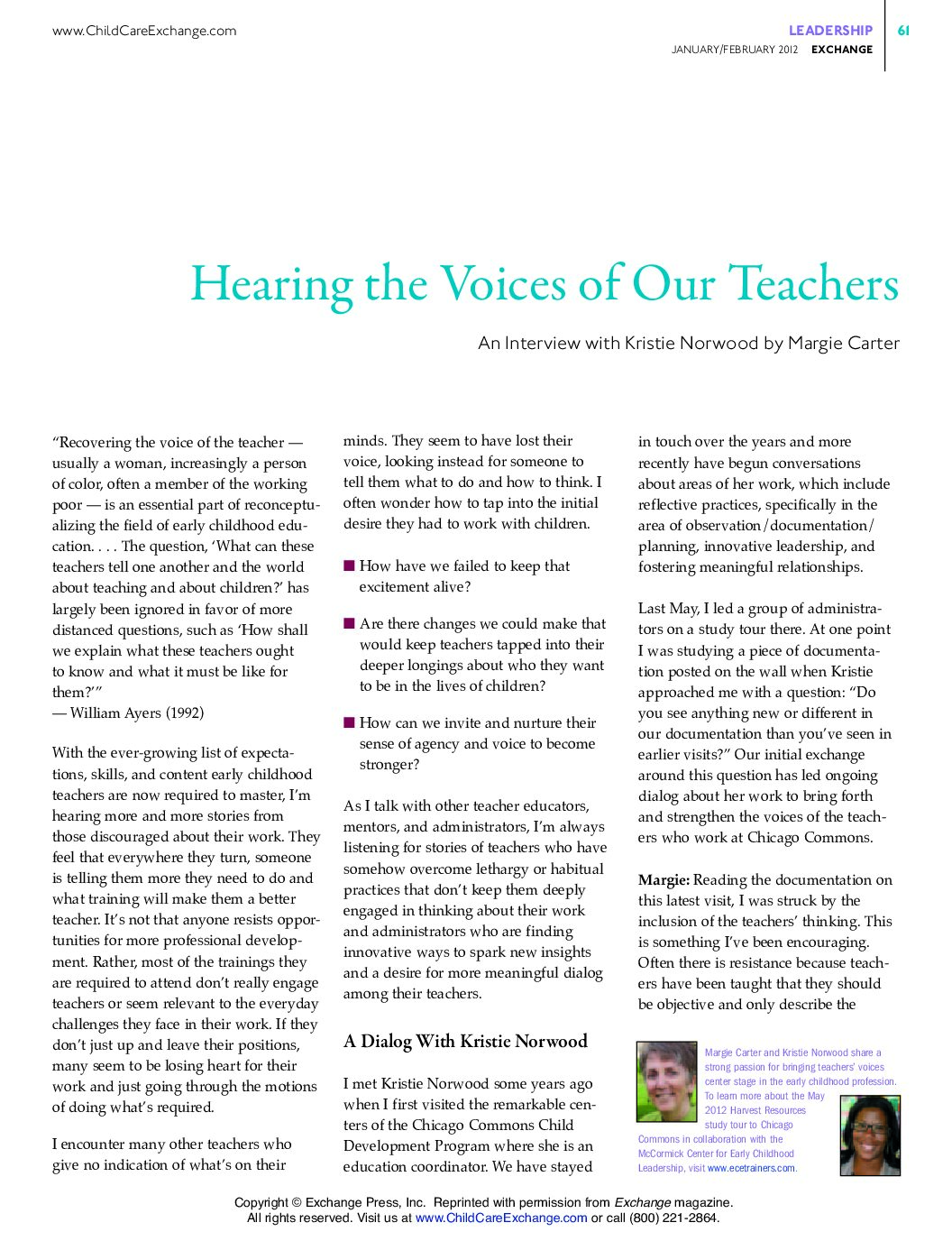 www.ChildCareExchange.com

LEADERSHIP 61
JANUARY/FEBRUARY 2012 EXCHANGE

Hearing the Voices of Our Teachers

An Interview with Kristie Norwood by Margie Carter

"Recovering the voice of the teacher — usually a woman, increasingly a person of color, often a member of the working poor — is an essential part of reconceptualizing the field of early childhood education. . . . The question, 'What can these teachers tell one another and the world about teaching and about children?' has largely been ignored in favor of more distanced questions, such as 'How shall we explain what these teachers ought to know and what it must be like for them?'"
— William Ayers (1992)

With the ever-growing list of expectations, skills, and content early childhood teachers are now required to master, I'm hearing more and more stories from those discouraged about their work. They feel that everywhere they turn, someone is telling them more they need to do and what training will make them a better teacher. It's not that anyone resists opportunities for more professional development. Rather, most of the trainings they are required to attend don't really engage teachers or seem relevant to the everyday challenges they face in their work. If they don't just up and leave their positions, many seem to be losing heart for their work and just going through the motions of doing what's required.

I encounter many other teachers who give no indication of what's on their minds. They seem to have lost their voice, looking instead for someone to tell them what to do and how to think. I often wonder how to tap into the initial desire they had to work with children.

■ How have we failed to keep that excitement alive?

■ Are there changes we could make that would keep teachers tapped into their deeper longings about who they want to be in the lives of children?

■ How can we invite and nurture their sense of agency and voice to become stronger?

As I talk with other teacher educators, mentors, and administrators, I'm always listening for stories of teachers who have somehow overcome lethargy or habitual practices that don't keep them deeply engaged in thinking about their work and administrators who are finding innovative ways to spark new insights and a desire for more meaningful dialog among their teachers.

A Dialog With Kristie Norwood

I met Kristie Norwood some years ago when I first visited the remarkable centers of the Chicago Commons Child Development Program where she is an education coordinator. We have stayed in touch over the years and more recently have begun conversations about areas of her work, which include reflective practices, specifically in the area of observation/documentation/planning, innovative leadership, and fostering meaningful relationships.

Last May, I led a group of administrators on a study tour there. At one point I was studying a piece of documentation posted on the wall when Kristie approached me with a question: "Do you see anything new or different in our documentation than you've seen in earlier visits?" Our initial exchange around this question has led ongoing dialog about her work to bring forth and strengthen the voices of the teachers who work at Chicago Commons.

Margie: Reading the documentation on this latest visit, I was struck by the inclusion of the teachers' thinking. This is something I've been encouraging. Often there is resistance because teachers have been taught that they should be objective and only describe the

Margie Carter and Kristie Norwood share a strong passion for bringing teachers' voices center stage in the early childhood profession. To learn more about the May 2012 Harvest Resources study tour to Chicago Commons in collaboration with the McCormick Center for Early Childhood Leadership, visit www.ecetrainers.com.

Copyright © Exchange Press, Inc. Reprinted with permission from Exchange magazine. All rights reserved. Visit us at www.ChildCareExchange.com or call (800) 221-2864.